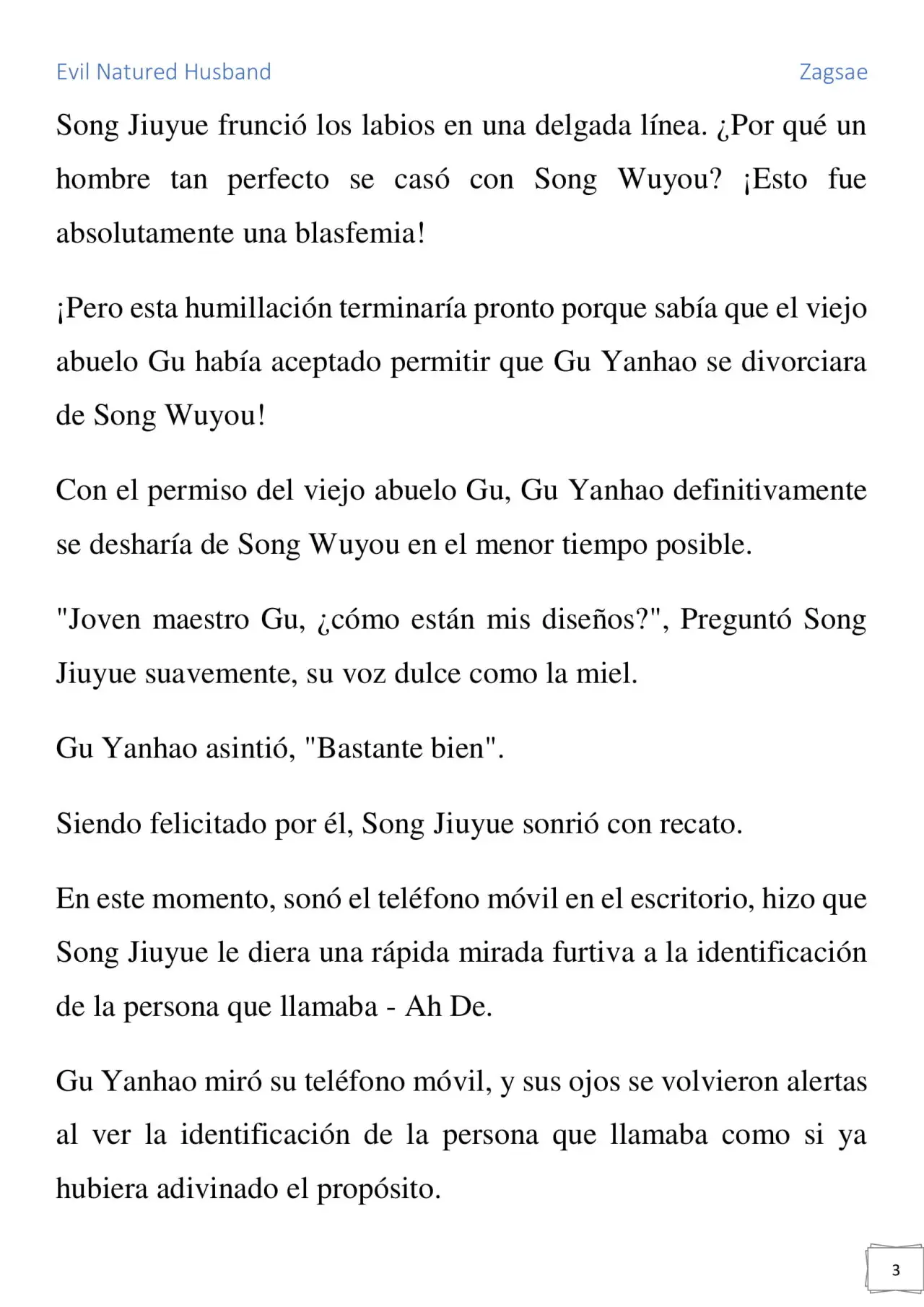 Evil Natured Husband

Zagsae

Song Jiuyue frunció los labios en una delgada línea. ¿Por qué un hombre tan perfecto se casó con Song Wuyou? ¡Esto fue absolutamente una blasfemia!

¡Pero esta humillación terminaría pronto porque sabía que el viejo abuelo Gu había aceptado permitir que Gu Yanhao se divorciara de Song Wuyou!

Con el permiso del viejo abuelo Gu, Gu Yanhao definitivamente se desharía de Song Wuyou en el menor tiempo posible.

"Joven maestro Gu, ¿cómo están mis diseños?", Preguntó Song Jiuyue suavemente, su voz dulce como la miel.

Gu Yanhao asintió, "Bastante bien".

Siendo felicitado por él, Song Jiuyue sonrió con recato.

En este momento, sonó el teléfono móvil en el escritorio, hizo que Song Jiuyue le diera una rápida mirada furtiva a la identificación de la persona que llamaba - Ah De.

Gu Yanhao miró su teléfono móvil, y sus ojos se volvieron alertas al ver la identificación de la persona que llamaba como si ya hubiera adivinado el propósito.

3